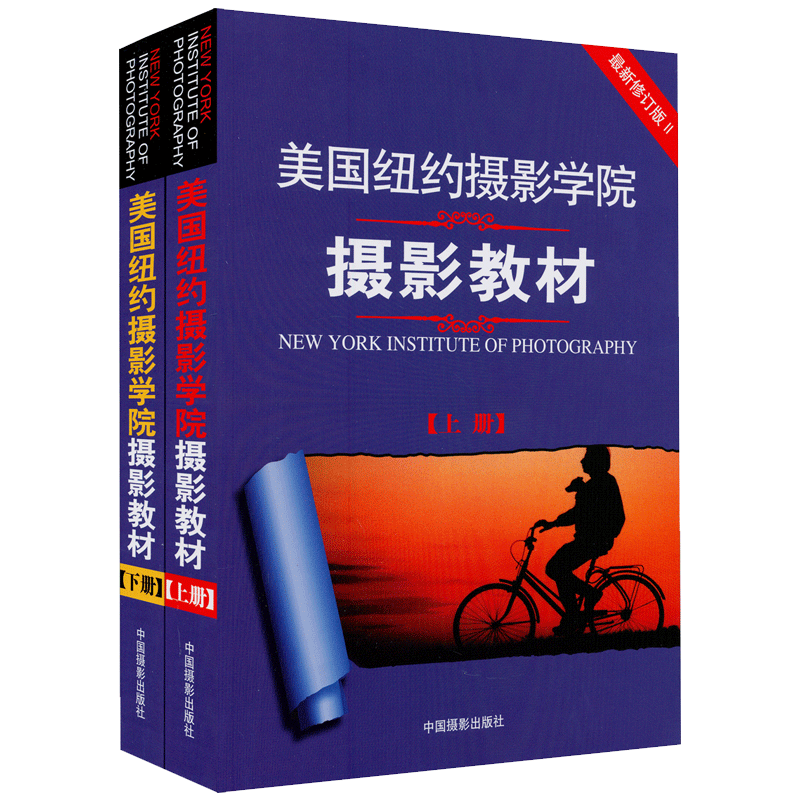 NEW YORK
INSTITUTE OF
PHOTOGRAPHY

美国纽约摄影学院摄影教材

【下册】

中国摄影出版社

NEW YORK
INSTITUTE OF
PHOTOGRAPHY

美国纽约摄影学院摄影教材

【上册】

中国摄影出版社

最新修订版 II

美国纽约摄影学院

摄影教材

NEW YORK INSTITUTE OF PHOTOGRAPHY

【上 册】

中国摄影出版社